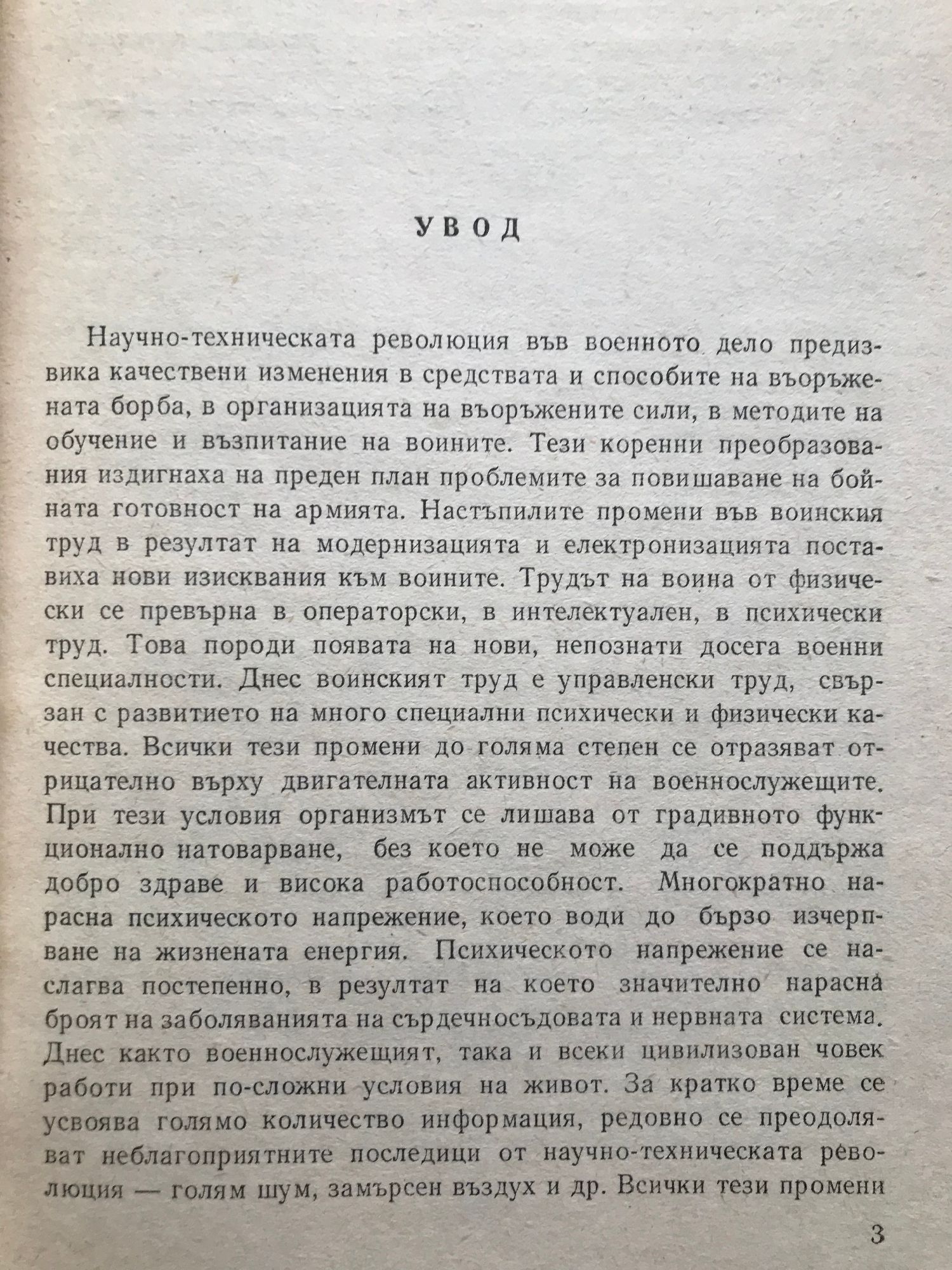 УВОД

Научно-техническата революция във военното дело предизвика качествени изменения в средствата и способите на въоръжената борба, в организацията на въоръжените сили, в методите на обучение и възпитание на воините. Тези коренни преобразования издигнаха на преден план проблемите за повишаване на бойната готовност на армията. Настъпилите промени във воинския труд в резултат на модернизацията и електронизацията поставиха нови изисквания към воините. Трудът на воина от физически се превърна в операторски, в интелектуален, в психически труд. Това породи появата на нови, непознати досега военни специалности. Днес воинският труд е управленски труд, свързан с развитието на много специални психически и физически качества. Всички тези промени до голяма степен се отразяват отрицателно върху двигателната активност на военнослужещите. При тези условия организмът се лишава от градивното функционално натоварване, без което не може да се поддържа добро здраве и висока работоспособност. Многократно нарасна психическото напрежение, което води до бързо изчерпване на жизнената енергия. Психическото напрежение се наслагва постепенно, в резултат на което значително нарасна броят на заболяванията на сърдечносъдовата и нервната система. Днес както военнослужещият, така и всеки цивилизован човек работи при по-сложни условия на живот. За кратко време се усвоява голямо количество информация, редовно се преодоляват неблагоприятните последици от научно-техническата революция — голям шум, замърсен въздух и др. Всички тези промени

3